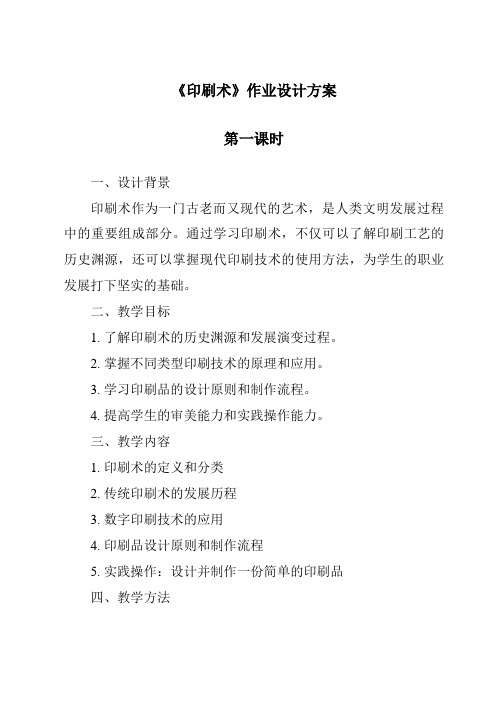 《印刷术》作业设计方案

第一课时

一、设计背景

印刷术作为一门古老而又现代的艺术，是人类文明发展过程中的重要组成部分。通过学习印刷术，不仅可以了解印刷工艺的历史渊源，还可以掌握现代印刷技术的使用方法，为学生的职业发展打下坚实的基础。

二、教学目标

1. 了解印刷术的历史渊源和发展演变过程。

2. 掌握不同类型印刷技术的原理和应用。

3. 学习印刷品的设计原则和制作流程。

4. 提高学生的审美能力和实践操作能力。

三、教学内容

1. 印刷术的定义和分类

2. 传统印刷术的发展历程

3. 数字印刷技术的应用

4. 印刷品设计原则和制作流程

5. 实践操作：设计并制作一份简单的印刷品

四、教学方法